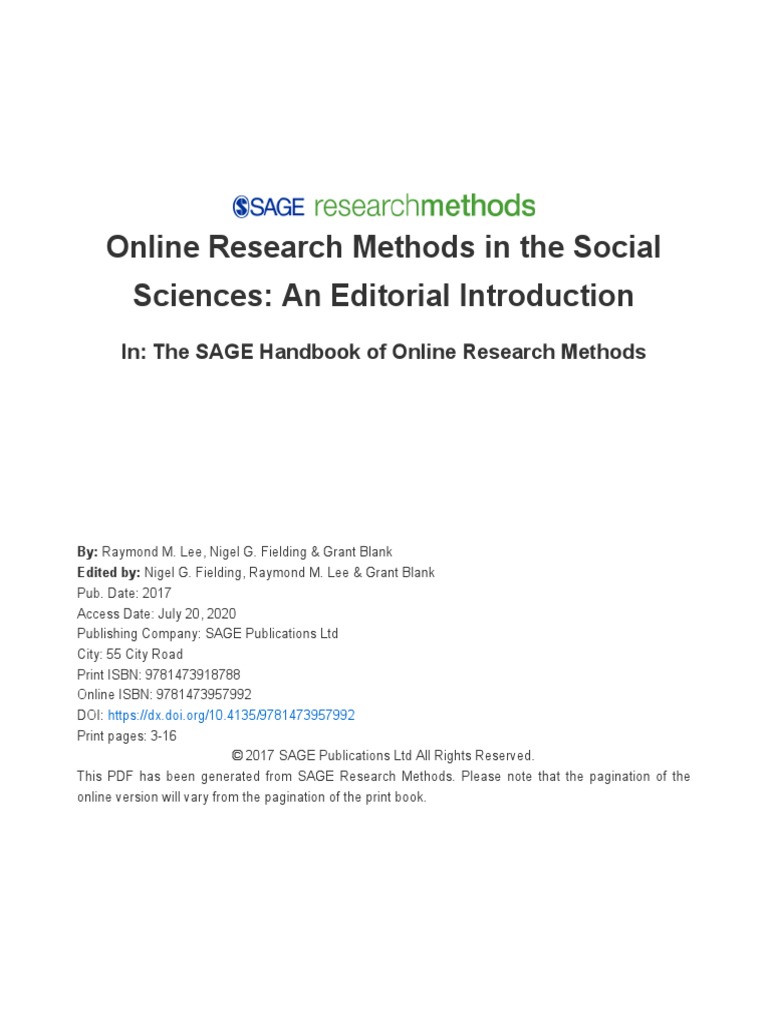 SAGE researchmethods

Online Research Methods in the Social Sciences: An Editorial Introduction

In: The SAGE Handbook of Online Research Methods

By: Raymond M. Lee, Nigel G. Fielding & Grant Blank
Edited by: Nigel G. Fielding, Raymond M. Lee & Grant Blank
Pub. Date: 2017
Access Date: July 20, 2020
Publishing Company: SAGE Publications Ltd
City: 55 City Road
Print ISBN: 9781473918788
Online ISBN: 9781473957992
DOI: https://dx.doi.org/10.4135/9781473957992
Print pages: 3-16

© 2017 SAGE Publications Ltd All Rights Reserved.

This PDF has been generated from SAGE Research Methods. Please note that the pagination of the online version will vary from the pagination of the print book.